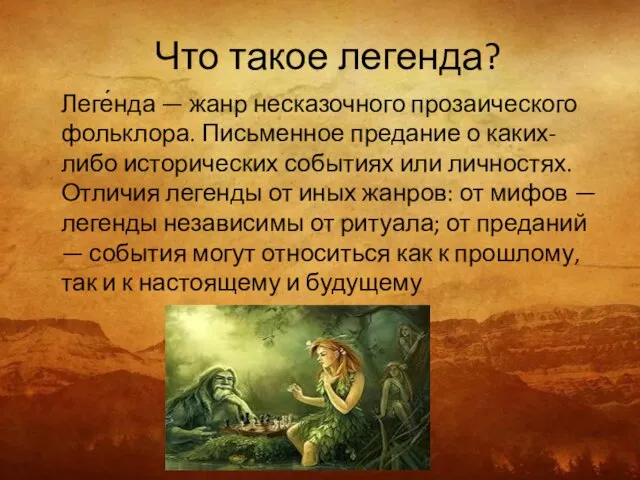 Что такое легенда?

Леге́нда — жанр несказочного прозаического фольклора. Письменное предание о каких-либо исторических событиях или личностях. Отличия легенды от иных жанров: от мифов — легенды независимы от ритуала; от преданий — события могут относиться как к прошлому, так и к настоящему и будущему